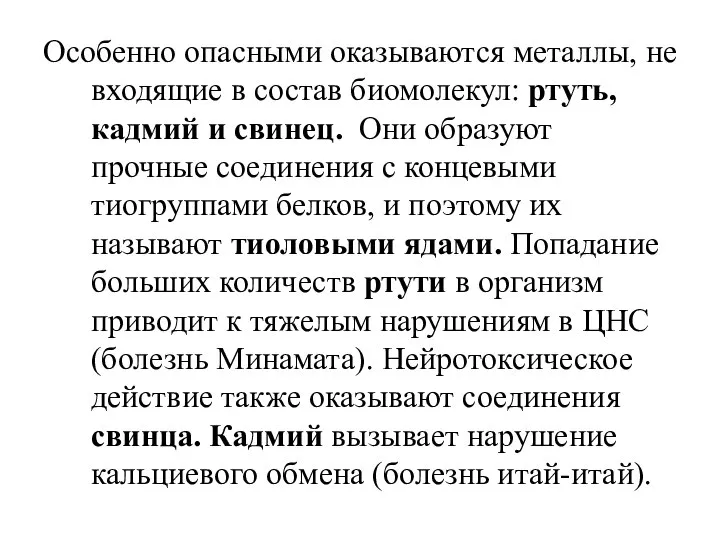 Особенно опасными оказываются металлы, не входящие в состав биомолекул: ртуть, кадмий и свинец. Они образуют прочные соединения с концевыми тиогруппами белков, и поэтому их называют тиоловыми ядами. Попадание больших количеств ртути в организм приводит к тяжелым нарушениям в ЦНС (болезнь Минамата). Нейротоксическое действие также оказывают соединения свинца. Кадмий вызывает нарушение кальциевого обмена (болезнь итай-итай).